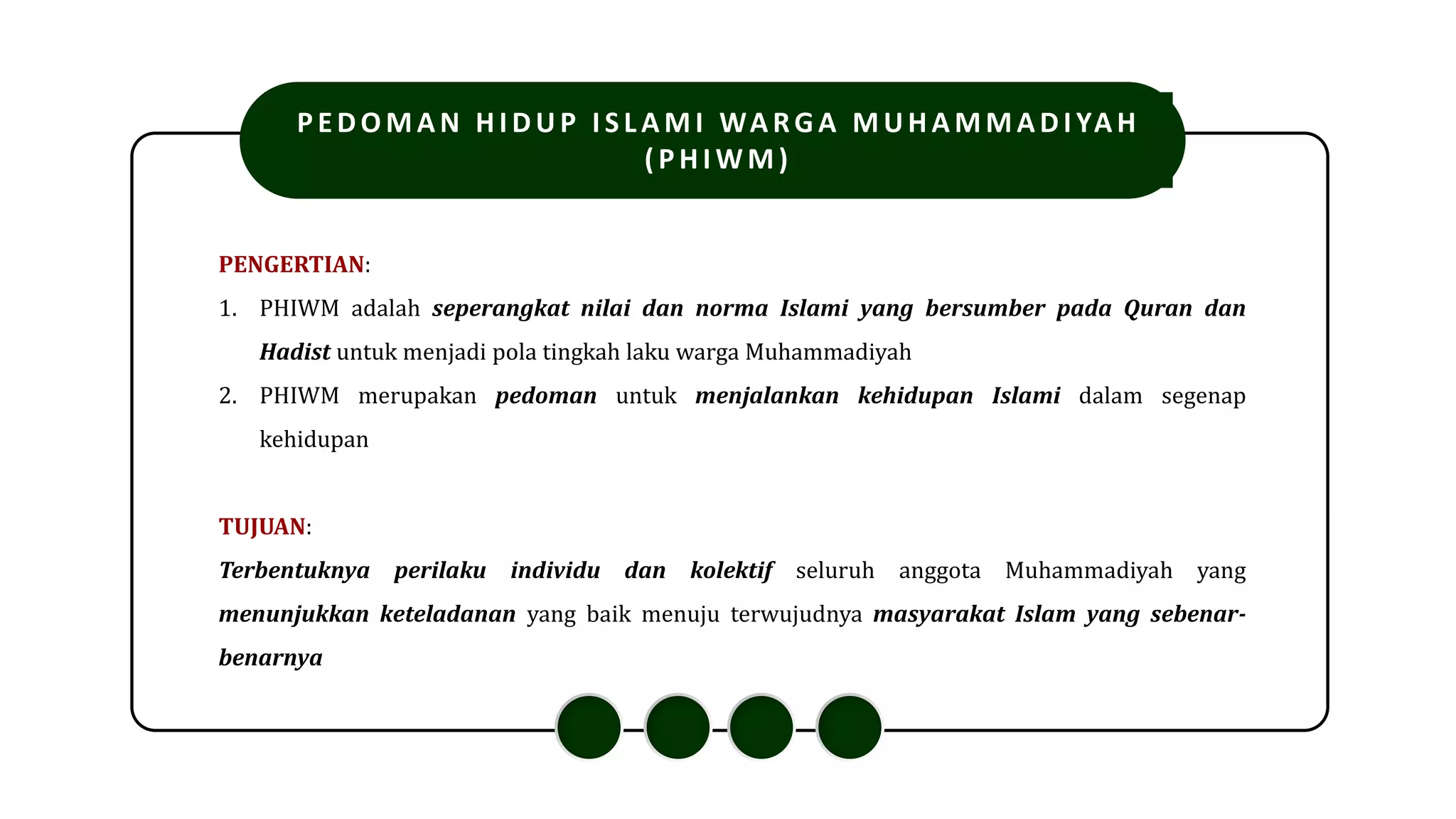 PEDOMAN HIDUP ISLAMI WARGA MUHAMMADIYAH (PHIWM)

PENGERTIAN:

1. PHIWM adalah seperangkat nilai dan norma Islami yang bersumber pada Quran dan Hadist untuk menjadi pola tingkah laku warga Muhammadiyah
2. PHIWM merupakan pedoman untuk menjalankan kehidupan Islami dalam segenap kehidupan

TUJUAN:

Terbentuknya perilaku individu dan kolektif seluruh anggota Muhammadiyah yang menunjukkan keteladanan yang baik menuju terwujudnya masyarakat Islam yang sebenar-benarnya